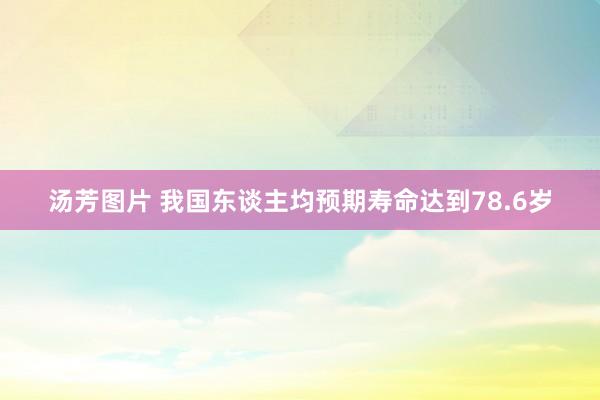 汤芳图片 我国东谈主均预期寿命达到78.6岁